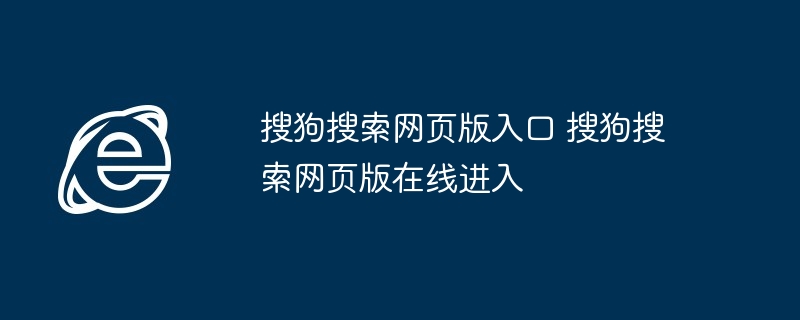 搜狗搜索网页版入口 搜狗搜索网页版在线进入